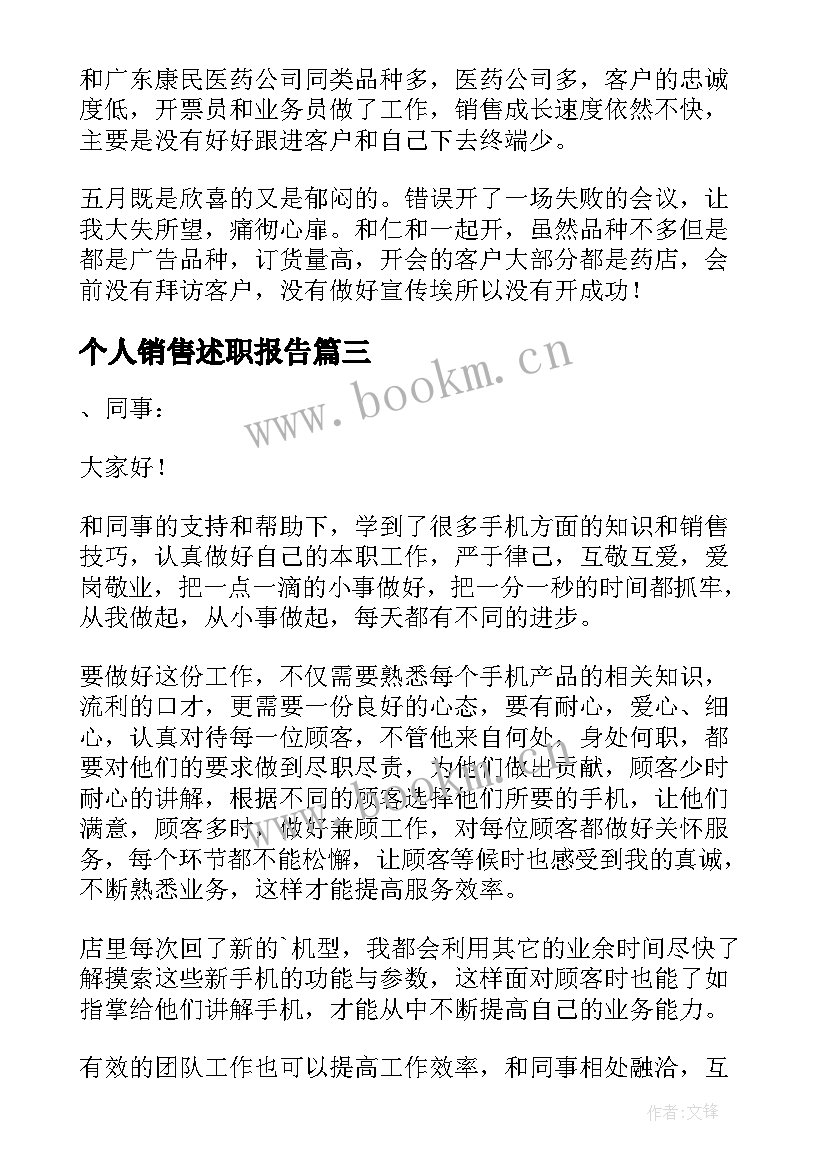 和广东康民医药公司同类品种多，医药公司多，客户的忠诚度低，开票员和业务员做了工作，销售成长速度依然不快，主要是没有好好跟进客户和自己下去终端少。

五月既是欣喜的又是郁闷的。错误开了一场失败的会议，让我大失所望，痛彻心扉。和仁和一起开，虽然品种不多但是都是广告品种，订货量高，开会的客户大部分都是药店，会前没有拜访客户，没有做好宣传埃所以没有开成功！

个人销售述职报告篇三

www.bookm.cn

、同事：

大家好！

和同事的支持和帮助下，学到了很多手机方面的知识和销售技巧，认真做好自己的本职工作，严于律己，互敬互爱，爱岗敬业，把一点一滴的小事做好，把一分一秒的时间都抓牢，从我做起，从小事做起，每天都有不同的进步。

要做好这份工作，不仅需要熟悉每个手机产品的相关知识，流利的口才，更需要一份良好的心态，要有耐心，爱心、细心，认真对待每一位顾客，不管他来自何处，身处何职，都要对他们的要求做到尽职尽责，为他们做出贡献，顾客少时耐心的讲解，根据不同的顾客选择他们所要的手机，让他们满意，顾客多时，做好兼顾工作，对每位顾客都做好关怀服务，每个环节都不能松懈，让顾客等候时也感受到我的真诚，不断熟悉业务，这样才能提高服务效率。

店里每次回了新的`机型，我都会利用其它的业余时间尽快了解摸索这些新手机的功能与参数，这样面对顾客时也能了如指掌给他们讲解手机，才能从中不断提高自己的业务能力。

有效的团队工作也可以提高工作效率，和同事相处融洽，互

作者：文锋